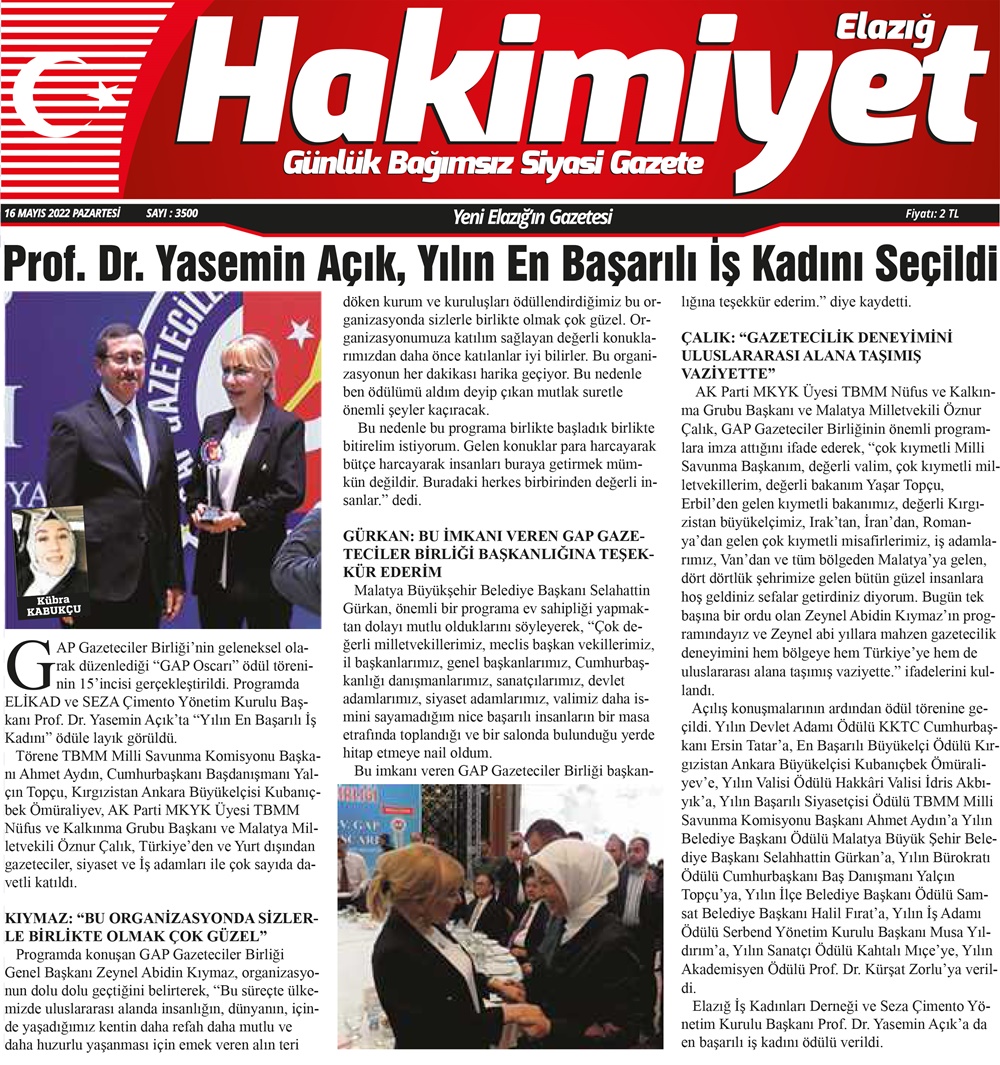 Elazığ
Hakimiyet
Günlük Bağımsız Siyasi Gazete

16 MAYIS 2022 PAZARTESİ SAYI : 3500
Yeni Elazığ'ın Gazetesi
Fiyatı: 2 TL

Prof. Dr. Yasemin Açık, Yılın En Başarılı İş Kadını Seçildi

Kübra KABUKÇU

GAP Gazeteciler Birliği'nin geleneksel olarak düzenlediği "GAP Oscarı" ödül töreninin 15'incisi gerçekleştirildi. Programda ELİKAD ve SEZA Çimento Yönetim Kurulu Başkanı Prof. Dr. Yasemin Açık'ta "Yılın En Başarılı İş Kadını" ödüle layık görüldü.

Törene TBMM Milli Savunma Komisyonu Başkanı Ahmet Aydın, Cumhurbaşkanı Başdanışmanı Yalçın Topçu, Kırgızistan Ankara Büyükelçisi Kubanıçbek Ömüraliyev, AK Parti MKYK Üyesi TBMM Nüfus ve Kalkınma Grubu Başkanı ve Malatya Milletvekili Öznur Çalık, Türkiye'den ve Yurt dışından gazeteciler, siyaset ve İş adamları ile çok sayıda davetli katıldı.

KIYMAZ: "BU ORGANİZASYONDA SİZLERLE BİRLİKTE OLMAK ÇOK GÜZEL"

Programda konuşan GAP Gazeteciler Birliği Genel Başkanı Zeynel Abidin Kıymaz, organizasyonun dolu dolu geçtiğini belirterek, "Bu süreçte ülkemizde uluslararası alanda insanlığın, dünyanın, içinde yaşadığımız kentin daha refah daha mutlu ve daha huzurlu yaşanması için emek veren alın teri döken kurum ve kuruluşları ödüllendirdiğimiz bu organizasyonda sizlerle birlikte olmak çok güzel. Organizasyonumuza katılım sağlayan değerli konuklarımızdan daha önce katılanlar iyi bilirler. Bu organizasyonun her dakikası harika geçiyor. Bu nedenle ben ödülümü aldım deyip çıkan mutlak suretle önemli şeyler kaçıracak.

Bu nedenle bu programa birlikte başladık birlikte bitirelim istiyorum. Gelen konuklar para harcayarak bütçe harcayarak insanları buraya getirmek mümkün değildir. Buradaki herkes birbirinden değerli insanlar." dedi.

GÜRKAN: BU İMKANI VEREN GAP GAZETECİLER BİRLİĞİ BAŞKANLIĞINA TEŞEKKÜR EDERİM

Malatya Büyükşehir Belediye Başkanı Selahattin Gürkan, önemli bir programa ev sahipliği yapmaktan dolayı mutlu olduklarını söyleyerek, "Çok değerli milletvekillerimiz, meclis başkan vekillerimiz, il başkanlarımız, genel başkanlarımız, Cumhurbaşkanlığı danışmanlarımız, sanatçılarımız, devlet adamlarımız, siyaset adamlarımız, valimiz daha ismini sayamadığım nice başarılı insanların bir masa etrafında toplandığı ve bir salonda bulunduğu yerde hitap etmeye nail oldum.

Bu imkanı veren GAP Gazeteciler Birliği başkanlığına teşekkür ederim." diye kaydetti.

ÇALIK: "GAZETECİLİK DENEYİMİNİ ULUSLARARASI ALANA TAŞIMIŞ VAZİYETTE"

AK Parti MKYK Üyesi TBMM Nüfus ve Kalkınma Grubu Başkanı ve Malatya Milletvekili Öznur Çalık, GAP Gazeteciler Birliğinin önemli programlara imza attığını ifade ederek, "çok kıymetli Milli Savunma Başkanım, değerli valim, çok kıymetli milletvekillerim, değerli bakanım Yaşar Topçu, Erbil'den gelen kıymetli bakanımız, değerli Kırgızistan büyükelçimiz, Irak'tan, İran'dan, Romanya'dan gelen çok kıymetli misafirlerimiz, iş adamlarımız, Van'dan ve tüm bölgeden Malatya'ya gelen, dört dörtlük şehrimize gelen bütün güzel insanlara hoş geldiniz sefalar getirdiniz diyorum. Bugün tek başına bir ordu olan Zeynel Abidin Kıymaz'ın programındayız ve Zeynel abi yıllara mahzen gazetecilik deneyimini hem bölgeye hem Türkiye'ye hem de uluslararası alana taşımış vaziyette." ifadelerini kullandı.

Açılış konuşmalarının ardından ödül törenine geçildi. Yılın Devlet Adamı Ödülü KKTC Cumhurbaşkanı Ersin Tatar'a, En Başarılı Büyükelçi Ödülü Kırgızistan Ankara Büyükelçisi Kubanıçbek Ömüraliyev'e, Yılın Valisi Ödülü Hakkâri Valisi İdris Akbıyık'a, Yılın Başarılı Siyasetçisi Ödülü TBMM Milli Savunma Komisyonu Başkanı Ahmet Aydın'a Yılın Belediye Başkanı Ödülü Malatya Büyük Şehir Belediye Başkanı Selahhattin Gürkan'a, Yılın Bürokratı Ödülü Cumhurbaşkanı Baş Danışmanı Yalçın Topçu'ya, Yılın İlçe Belediye Başkanı Ödülü Samsat Belediye Başkanı Halil Fırat'a, Yılın İş Adamı Ödülü Serbend Yönetim Kurulu Başkanı Musa Yıldırım'a, Yılın Sanatçı Ödülü Kahtalı Mıçe'ye, Yılın Akademisyen Ödülü Prof. Dr. Kürşat Zorlu'ya verildi.

Elazığ İş Kadınları Derneği ve Seza Çimento Yönetim Kurulu Başkanı Prof. Dr. Yasemin Açık'a da en başarılı iş kadını ödülü verildi.